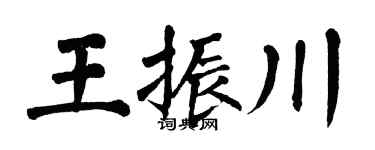 王振川

词典网